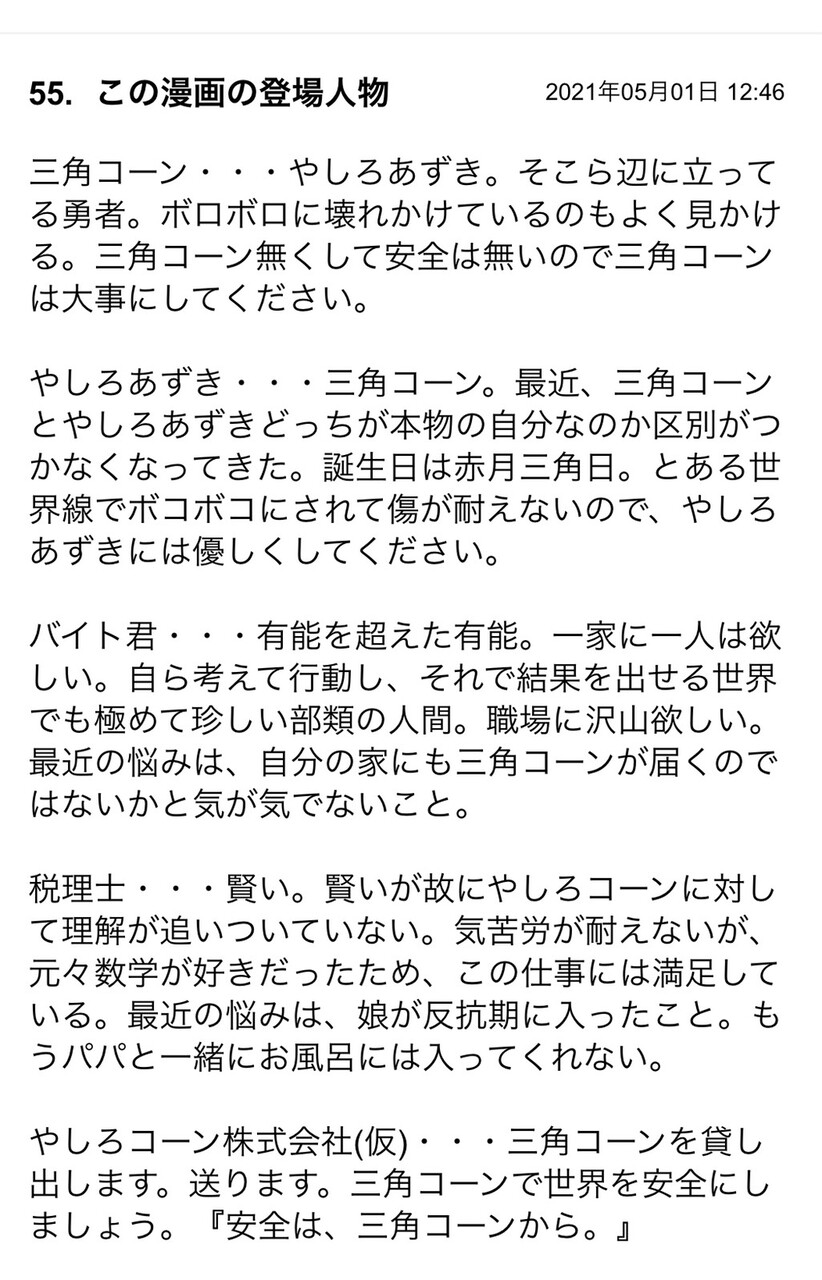 55. この漫画の登場人物 2021年05月01日 12:46

三角コーン・・・やしろあずき。そこら辺に立ってる勇者。ボロボロに壊れかけているのもよく見かける。三角コーン無くして安全は無いので三角コーンは大事にしてください。

やしろあずき・・・三角コーン。最近、三角コーンとやしろあずきどっちが本物の自分なのか区別がつかなくなってきた。誕生日は赤月三角日。とある世界線でボコボコにされて傷が耐えないので、やしろあずきには優しくしてください。

バイト君・・・有能を超えた有能。一家に一人は欲しい。自ら考えて行動し、それで結果を出せる世界でも極めて珍しい部類の人間。職場に沢山欲しい。最近の悩みは、自分の家にも三角コーンが届くのではないかと気が気でないこと。

税理士・・・賢い。賢いが故にやしろコーンに対して理解が追いついていない。気苦労が耐えないが、元々数学が好きだったため、この仕事には満足している。最近の悩みは、娘が反抗期に入ったこと。もうパパと一緒にお風呂には入ってくれない。

やしろコーン株式会社(仮)・・・三角コーンを貸し出します。送ります。三角コーンで世界を安全にしましょう。『安全は、三角コーンから。』